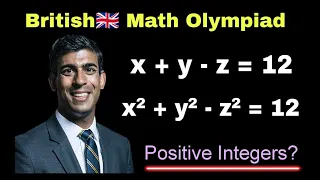 British Math Olympiad

$x + y - z = 12$

$x^2 + y^2 - z^2 = 12$

Positive Integers?